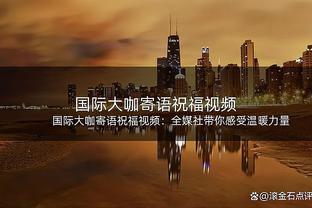 国际大咖寄语祝福视频

国际大咖寄语祝福视频：全媒社带你感受温暖力量

@滚金石点评